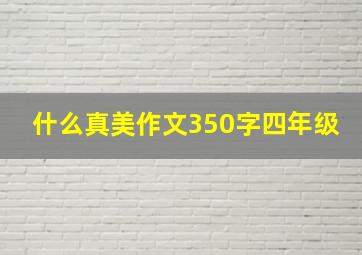 什么真美作文350字四年级